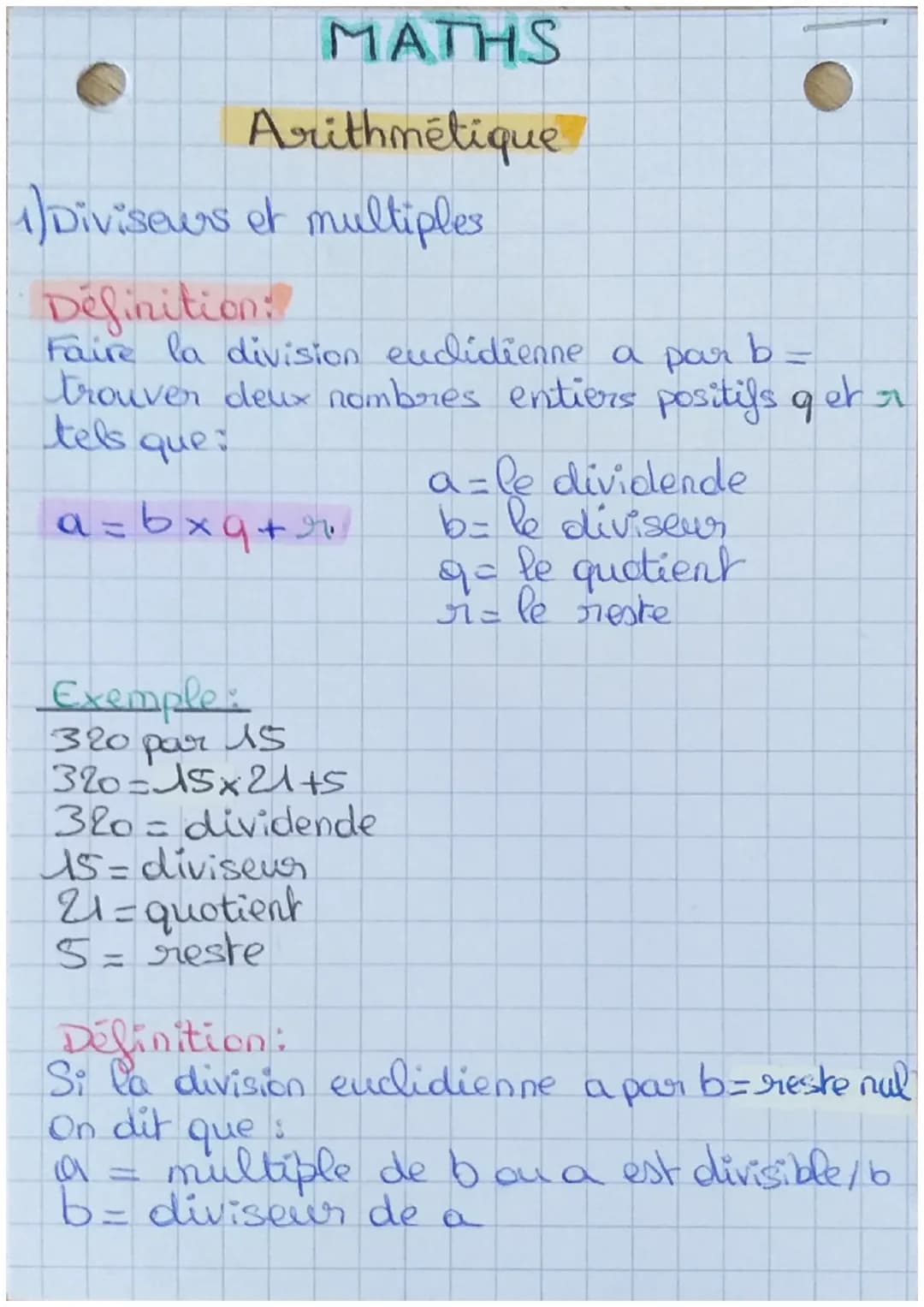 MATHS

Arithmétique

1) Diviseurs et multiples

Définition:
Faire la division euclidienne a par b = trouver deux nombres entiers positifs q et r tels que:

$a = b \times q + r$

a = le dividende
b = le diviseur
q = le quotient
r = le reste

Exemple:
320 par 15
$320 = 15 \times 21 + 5$
320 = dividende
15 = diviseur
21 = quotient
5 = reste

Définition:
Si la division euclidienne a par b = reste nul
On dit que:
a = multiple de b ou a est divisible/b
b = diviseur de a